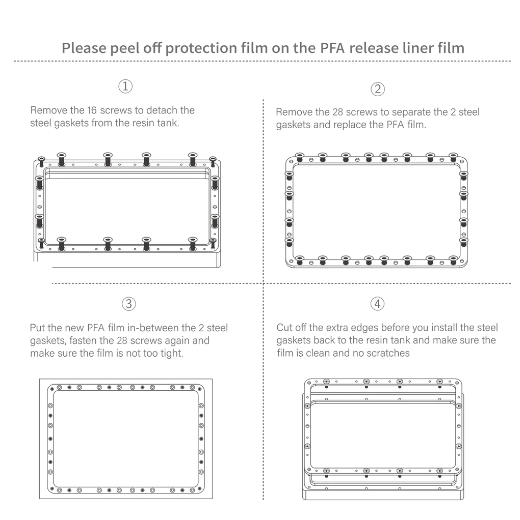 Please peel off protection film on the PFA release liner film

①

Remove the 16 screws to detach the steel gaskets from the resin tank.

②

Remove the 28 screws to separate the 2 steel gaskets and replace the PFA film.

③

Put the new PFA film in-between the 2 steel gaskets, fasten the 28 screws again and make sure the film is not too tight.

④

Cut off the extra edges before you install the steel gaskets back to the resin tank and make sure the film is clean and no scratches